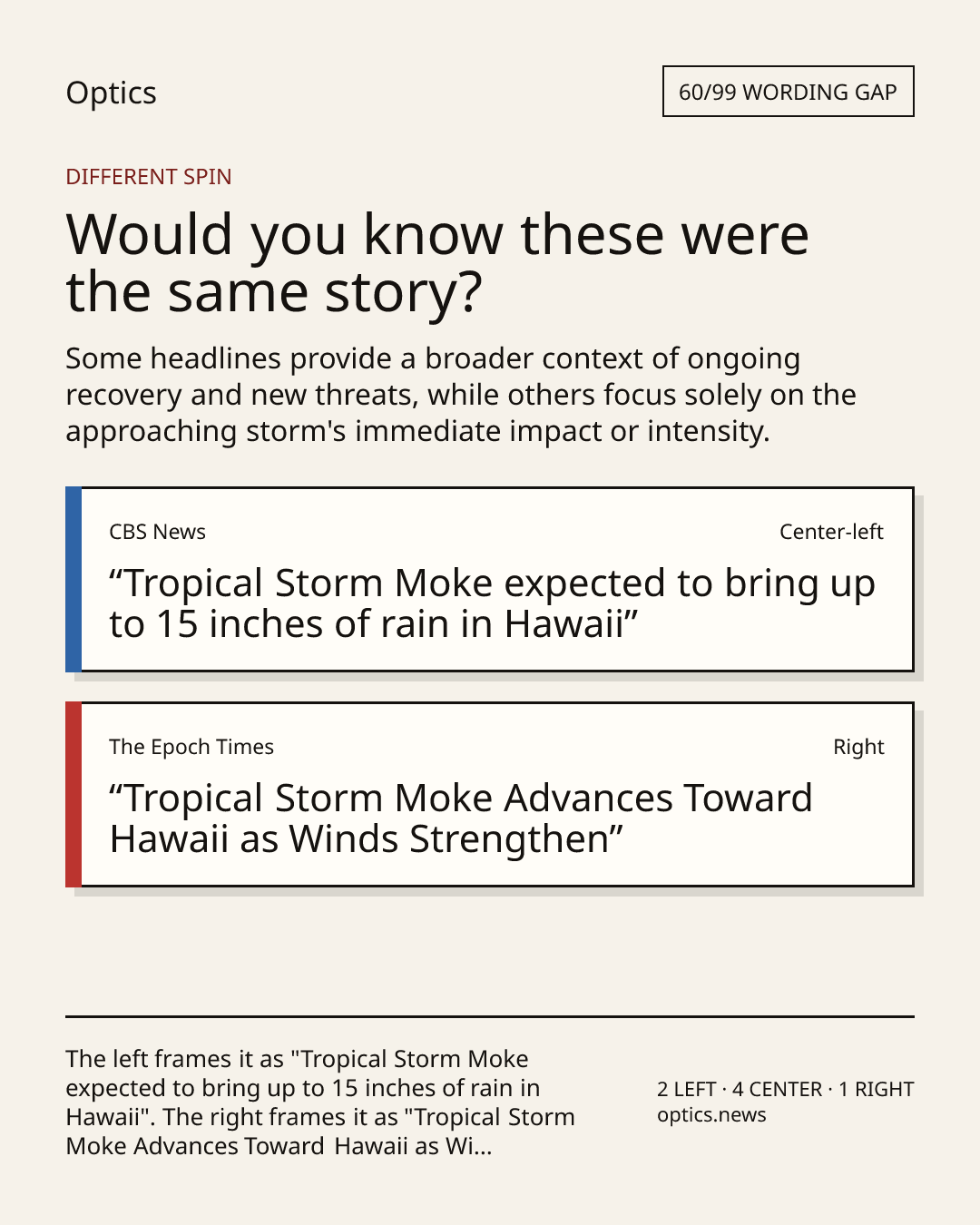 Optics

60/99 WORDING GAP

DIFFERENT SPIN

Would you know these were the same story?

Some headlines provide a broader context of ongoing recovery and new threats, while others focus solely on the approaching storm's immediate impact or intensity.

CBS News

Center-left

“Tropical Storm Moke expected to bring up to 15 inches of rain in Hawaii”

The Epoch Times

Right

“Tropical Storm Moke Advances Toward Hawaii as Winds Strengthen”

The left frames it as "Tropical Storm Moke expected to bring up to 15 inches of rain in Hawaii". The right frames it as "Tropical Storm Moke Advances Toward Hawaii as Wi...

2 LEFT · 4 CENTER · 1 RIGHT
optics.news